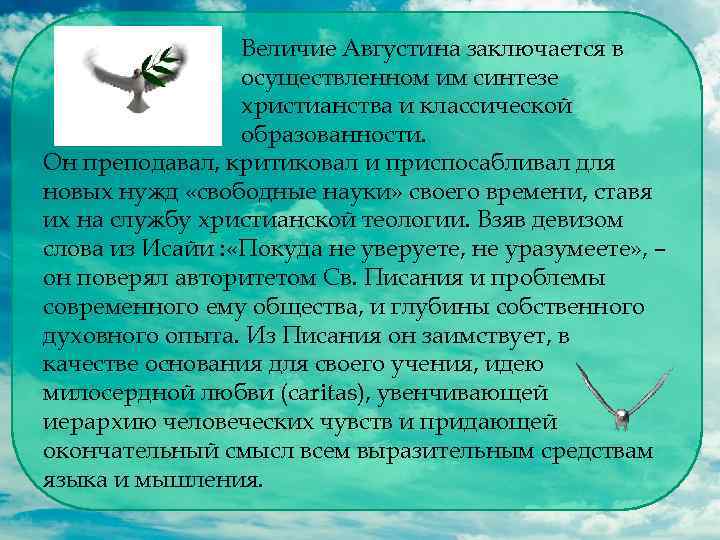 Величие Августина заключается в осуществленном им синтезе христианства и классической образованности.
Он преподавал, критиковал и приспосабливал для новых нужд «свободные науки» своего времени, ставя их на службу христианской теологии. Взяв девизом слова из Исайи :«Покуда не уверуете, не уразумеете», – он поверял авторитетом Св. Писания и проблемы современного ему общества, и глубины собственного духовного опыта. Из Писания он заимствует, в качестве основания для своего учения, идею милосердной любви (caritas), увенчивающей иерархию человеческих чувств и придающей окончательный смысл всем выразительным средствам языка и мышления.